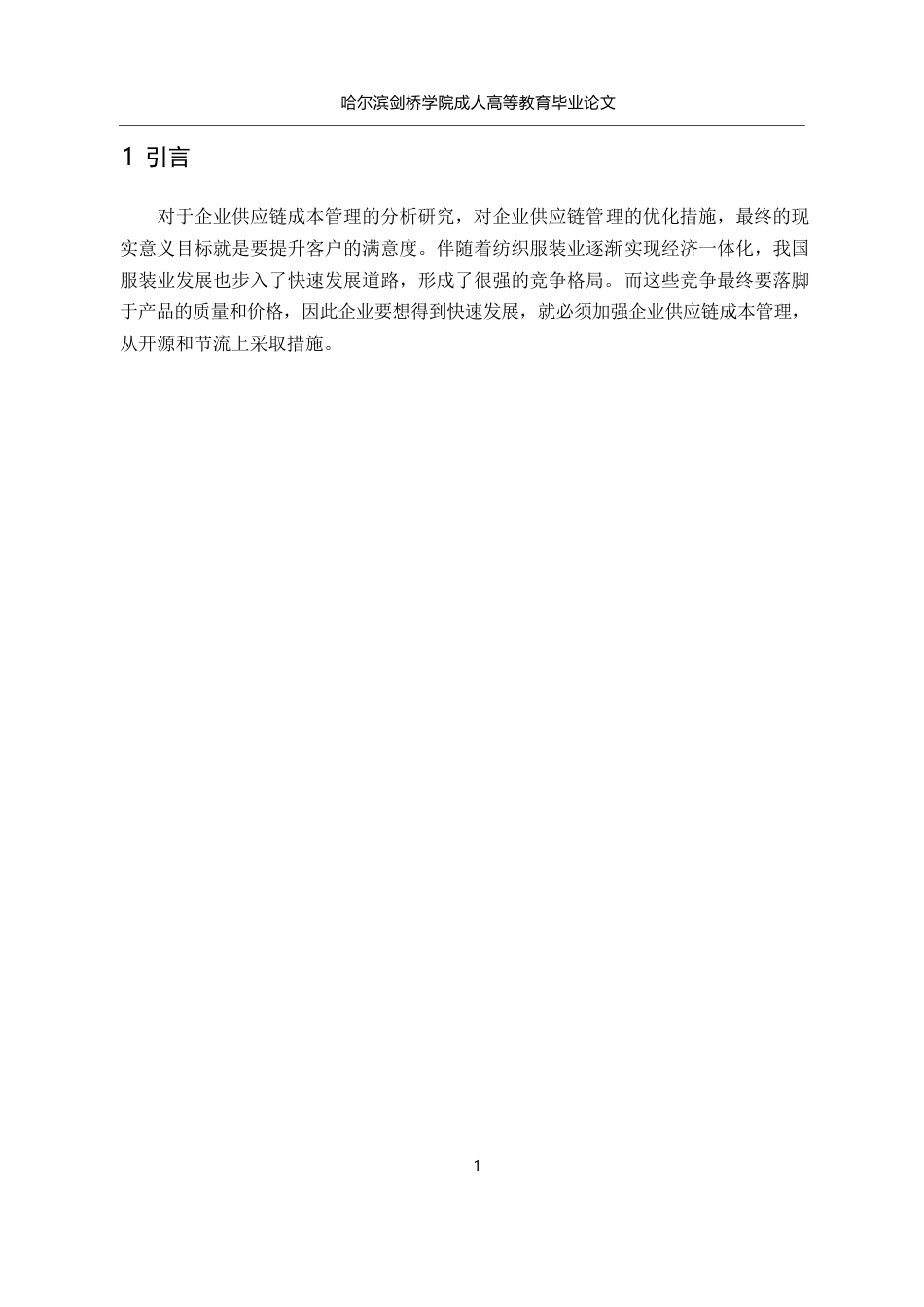 哈尔滨剑桥学院成人高等教育毕业论文

1 引言

对于企业供应链成本管理的分析研究，对企业供应链管理的优化措施，最终的现实意义目标就是要提升客户的满意度。伴随着纺织服装业逐渐实现经济一体化，我国服装业发展也步入了快速发展道路，形成了很强的竞争格局。而这些竞争最终要落脚于产品的质量和价格，因此企业要想得到快速发展，就必须加强企业供应链成本管理，从开源和节流上采取措施。

1